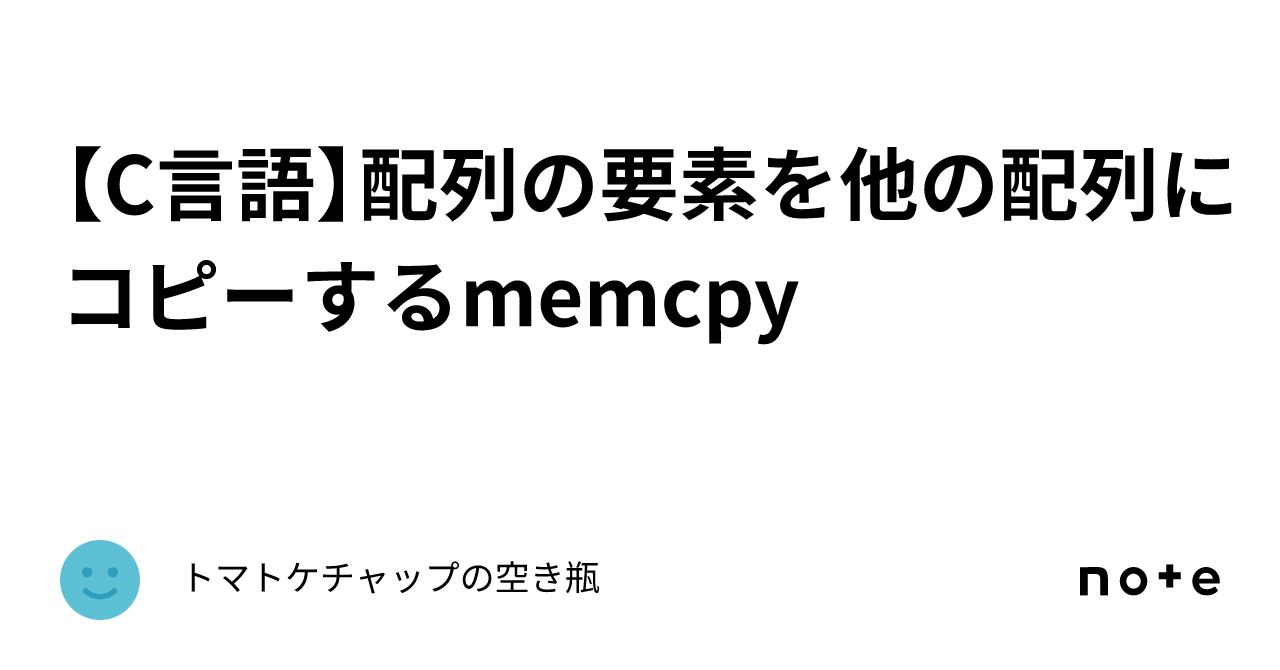 【C言語】配列の要素を他の配列にコピーするmemcpy

トマトケチャップの空き瓶

note